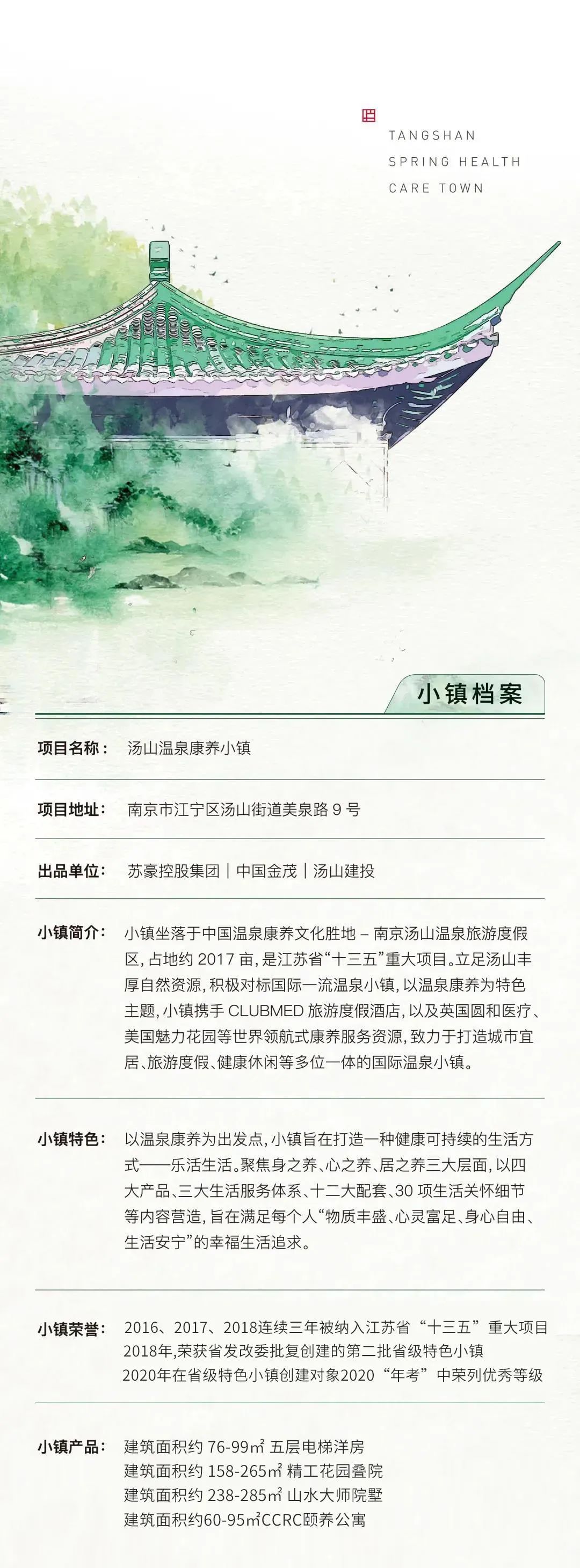 TANGSHAN
SPRING HEALTH
CARE TOWN

小镇档案

项目名称： 汤山温泉康养小镇

项目地址： 南京市江宁区汤山街道美泉路 9 号

出品单位： 苏豪控股集团｜中国金茂｜汤山建投

小镇简介： 小镇坐落于中国温泉康养文化胜地 – 南京汤山温泉旅游度假区，占地约 2017 亩，是江苏省“十三五”重大项目。立足汤山丰厚自然资源，积极对标国际一流温泉小镇，以温泉康养为特色主题，小镇携手 CLUBMED 旅游度假酒店，以及英国圆和医疗、美国魅力花园等世界领航式康养服务资源，致力于打造城市宜居、旅游度假、健康休闲等多位一体的国际温泉小镇。

小镇特色： 以温泉康养为出发点，小镇旨在打造一种健康可持续的生活方式——乐活生活。聚焦身之养、心之养、居之养三大层面，以四大产品、三大生活服务体系、十二大配套、30 项生活关怀细节等内容营造，旨在满足每个人“物质丰盛、心灵富足、身心自由、生活安宁”的幸福生活追求。

小镇荣誉： 2016、2017、2018连续三年被纳入江苏省“十三五”重大项目
2018年，荣获省发改委批复创建的第二批省级特色小镇
2020年在省级特色小镇创建对象2020“年考”中荣列优秀等级

小镇产品： 建筑面积约 76-99㎡ 五层电梯洋房
建筑面积约 158-265㎡ 精工花园叠院
建筑面积约 238-285㎡ 山水大师院墅
建筑面积约60-95㎡CCRC颐养公寓